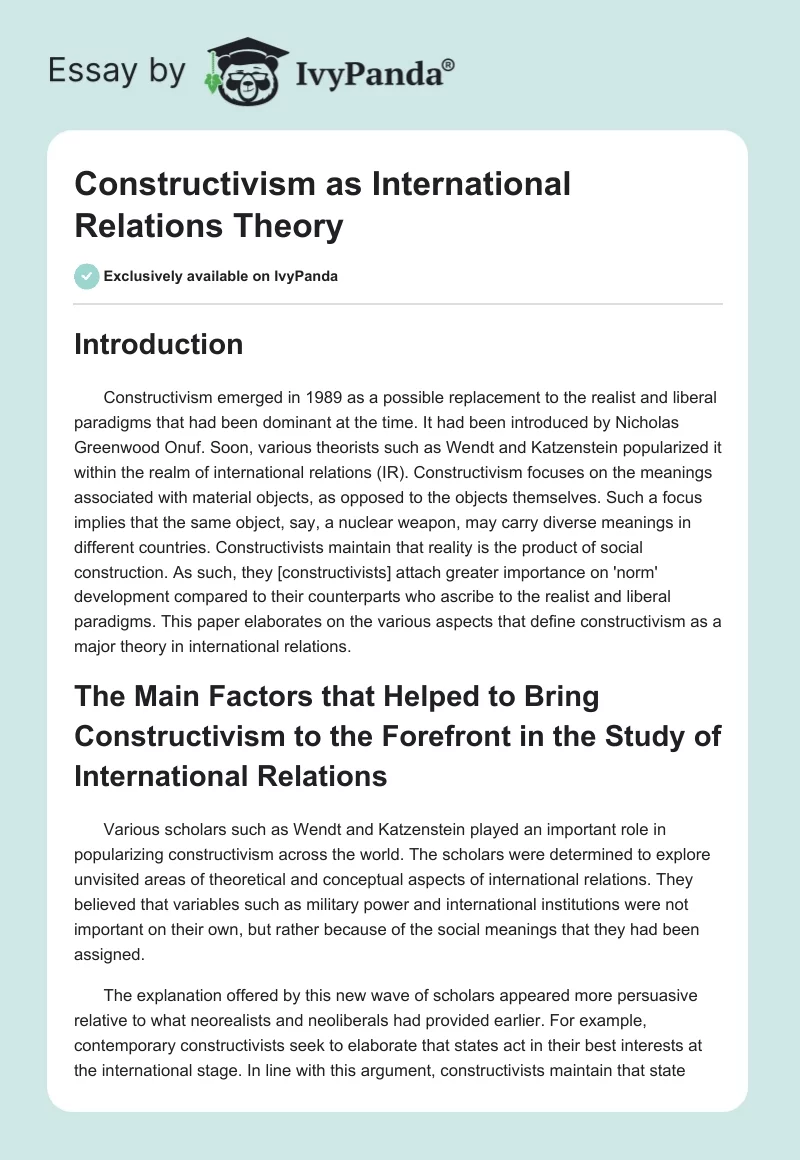 Essay by IvyPanda®

Constructivism as International Relations Theory

Exclusively available on IvyPanda

Introduction

Constructivism emerged in 1989 as a possible replacement to the realist and liberal paradigms that had been dominant at the time. It had been introduced by Nicholas Greenwood Onuf. Soon, various theorists such as Wendt and Katzenstein popularized it within the realm of international relations (IR). Constructivism focuses on the meanings associated with material objects, as opposed to the objects themselves. Such a focus implies that the same object, say, a nuclear weapon, may carry diverse meanings in different countries. Constructivists maintain that reality is the product of social construction. As such, they [constructivists] attach greater importance on 'norm' development compared to their counterparts who ascribe to the realist and liberal paradigms. This paper elaborates on the various aspects that define constructivism as a major theory in international relations.

The Main Factors that Helped to Bring Constructivism to the Forefront in the Study of International Relations

Various scholars such as Wendt and Katzenstein played an important role in popularizing constructivism across the world. The scholars were determined to explore unvisited areas of theoretical and conceptual aspects of international relations. They believed that variables such as military power and international institutions were not important on their own, but rather because of the social meanings that they had been assigned.

The explanation offered by this new wave of scholars appeared more persuasive relative to what neorealists and neoliberals had provided earlier. For example, contemporary constructivists seek to elaborate that states act in their best interests at the international stage. In line with this argument, constructivists maintain that state